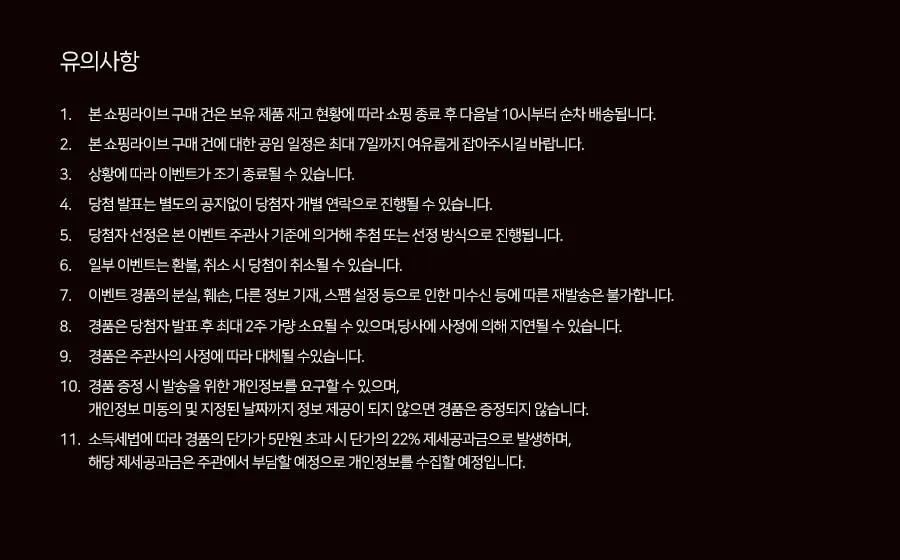 유의사항

1. 본 쇼핑라이브 구매 건은 보유 제품 재고 현황에 따라 쇼핑 종료 후 다음날 10시부터 순차 배송됩니다.

2. 본 쇼핑라이브 구매 건에 대한 공임 일정은 최대 7일까지 여유롭게 잡아주시길 바랍니다.

3. 상황에 따라 이벤트가 조기 종료될 수 있습니다.

4. 당첨 발표는 별도의 공지없이 당첨자 개별 연락으로 진행될 수 있습니다.

5. 당첨자 선정은 본 이벤트 주관사 기준에 의거해 추첨 또는 선정 방식으로 진행됩니다.

6. 일부 이벤트는 환불, 취소 시 당첨이 취소될 수 있습니다.

7. 이벤트 경품의 분실, 훼손, 다른 정보 기재, 스팸 설정 등으로 인한 미수신 등에 따른 재발송은 불가합니다.

8. 경품은 당첨자 발표 후 최대 2주 가량 소요될 수 있으며,당사에 사정에 의해 지연될 수 있습니다.

9. 경품은 주관사의 사정에 따라 대체될 수있습니다.

10. 경품 증정 시 발송을 위한 개인정보를 요구할 수 있으며, 개인정보 미동의 및 지정된 날짜까지 정보 제공이 되지 않으면 경품은 증정되지 않습니다.

11. 소득세법에 따라 경품의 단가가 5만원 초과 시 단가의 22% 제세공과금으로 발생하며, 해당 제세공과금은 주관에서 부담할 예정으로 개인정보를 수집할 예정입니다.